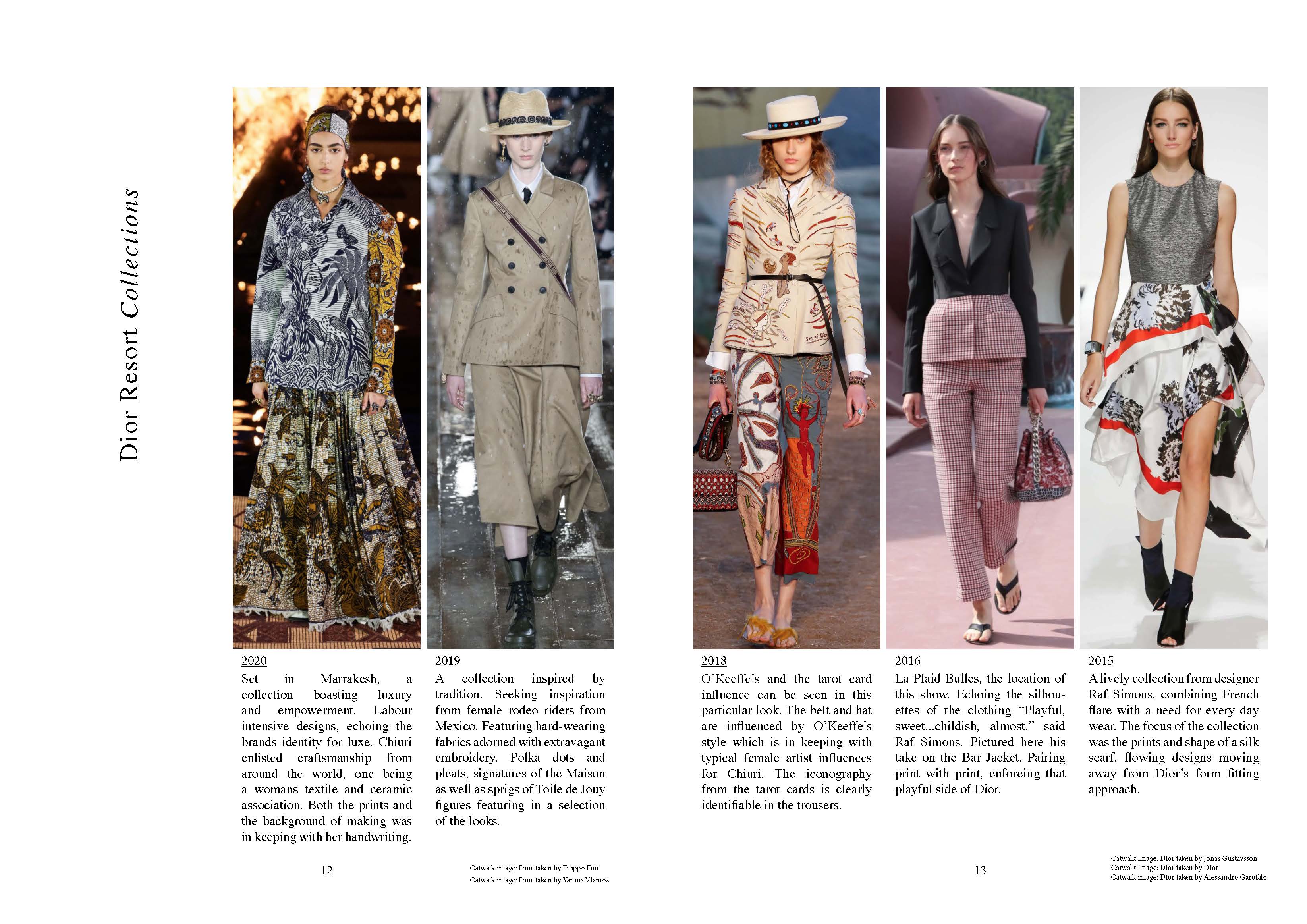 Dior Resort Collections

2020
Set in Marrakesh, a collection boasting luxury and empowerment. Labour intensive designs, echoing the brands identity for luxe. Chiuri enlisted craftsmanship from around the world, one being a womans textile and ceramic association. Both the prints and the background of making was in keeping with her handwriting.

2019
A collection inspired by tradition. Seeking inspiration from female rodeo riders from Mexico. Featuring hard-wearing fabrics adorned with extravagant embroidery. Polka dots and pleats, signatures of the Maison as well as sprigs of Toile de Jouy figures featuring in a selection of the looks.

12

Catwalk image: Dior taken by Filippo Fior
Catwalk image: Dior taken by Yannis Vlamos

2018
O'Keeffe's and the tarot card influence can be seen in this particular look. The belt and hat are influenced by O'Keeffe's style which is in keeping with typical female artist influences for Chiuri. The iconography from the tarot cards is clearly identifiable in the trousers.

2016
La Plaid Bulles, the location of this show. Echoing the silhouettes of the clothing "Playful, sweet...childish, almost." said Raf Simons. Pictured here his take on the Bar Jacket. Pairing print with print, enforcing that playful side of Dior.

2015
A lively collection from designer Raf Simons, combining French flare with a need for every day wear. The focus of the collection was the prints and shape of a silk scarf, flowing designs moving away from Dior's form fitting approach.

13

Catwalk image: Dior taken by Jonas Gustavsson
Catwalk image: Dior taken by Dior
Catwalk image: Dior taken by Alessandro Garofalo